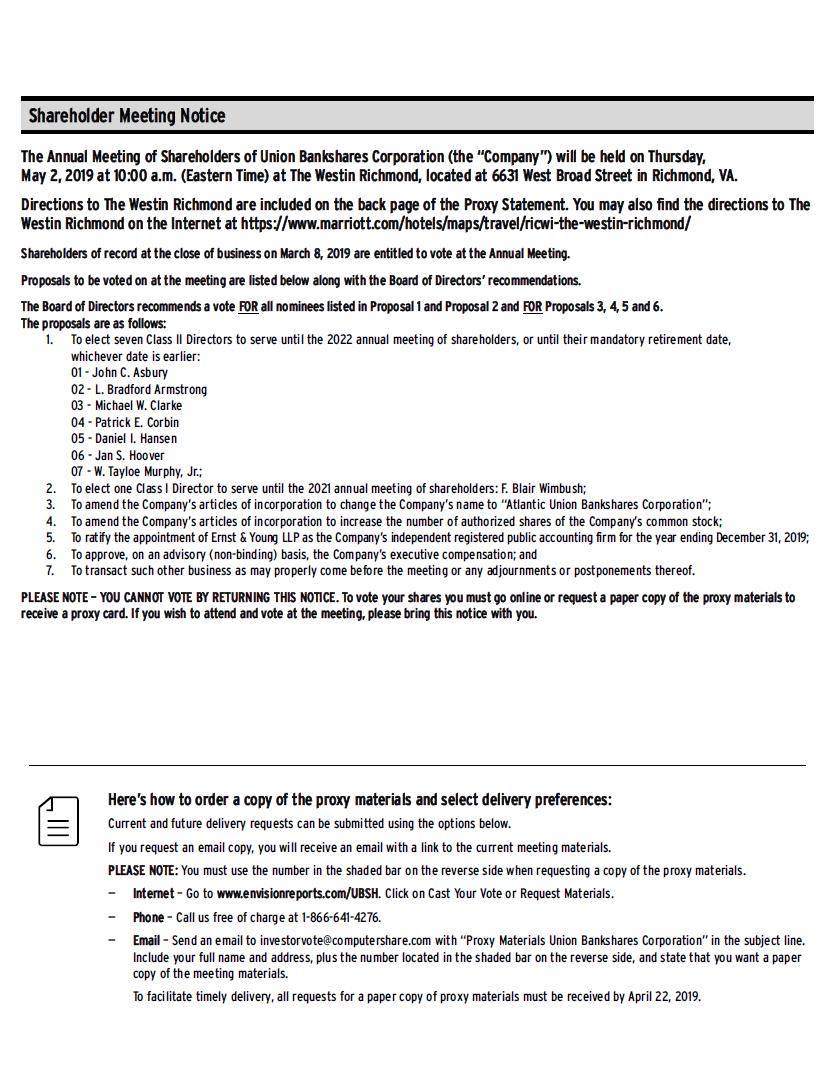 Shareholder Meeting Notice

The Annual Meeting of Shareholders of Union Bankshares Corporation (the "Company") will be held on Thursday, May 2, 2019 at 10:00 a.m. (Eastern Time) at The Westin Richmond, located at 6631 West Broad Street in Richmond, VA.

Directions to The Westin Richmond are included on the back page of the Proxy Statement. You may also find the directions to The Westin Richmond on the Internet at https://www.marriott.com/hotels/maps/travel/ricwi-the-westin-richmond/

Shareholders of record at the close of business on March 8, 2019 are entitled to vote at the Annual Meeting.

Proposals to be voted on at the meeting are listed below along with the Board of Directors' recommendations.

The Board of Directors recommends a vote FOR all nominees listed in Proposal 1 and Proposal 2 and FOR Proposals 3, 4, 5 and 6.
The proposals are as follows:
1. To elect seven Class II Directors to serve until the 2022 annual meeting of shareholders, or until their mandatory retirement date, whichever date is earlier:
01 - John C. Asbury
02 - L. Bradford Armstrong
03 - Michael W. Clarke
04 - Patrick E. Corbin
05 - Daniel I. Hansen
06 - Jan S. Hoover
07 - W. Tayloe Murphy, Jr.;
2. To elect one Class I Director to serve until the 2021 annual meeting of shareholders: F. Blair Wimbush;
3. To amend the Company's articles of incorporation to change the Company's name to "Atlantic Union Bankshares Corporation";
4. To amend the Company's articles of incorporation to increase the number of authorized shares of the Company's common stock;
5. To ratify the appointment of Ernst & Young LLP as the Company's independent registered public accounting firm for the year ending December 31, 2019;
6. To approve, on an advisory (non-binding) basis, the Company's executive compensation; and
7. To transact such other business as may properly come before the meeting or any adjournments or postponements thereof.

PLEASE NOTE – YOU CANNOT VOTE BY RETURNING THIS NOTICE. To vote your shares you must go online or request a paper copy of the proxy materials to receive a proxy card. If you wish to attend and vote at the meeting, please bring this notice with you.

Here's how to order a copy of the proxy materials and select delivery preferences:
Current and future delivery requests can be submitted using the options below.
If you request an email copy, you will receive an email with a link to the current meeting materials.
PLEASE NOTE: You must use the number in the shaded bar on the reverse side when requesting a copy of the proxy materials.
– Internet – Go to www.envisionreports.com/UBSH. Click on Cast Your Vote or Request Materials.
– Phone – Call us free of charge at 1-866-641-4276.
– Email – Send an email to investorvote@computershare.com with "Proxy Materials Union Bankshares Corporation" in the subject line. Include your full name and address, plus the number located in the shaded bar on the reverse side, and state that you want a paper copy of the meeting materials.
To facilitate timely delivery, all requests for a paper copy of proxy materials must be received by April 22, 2019.